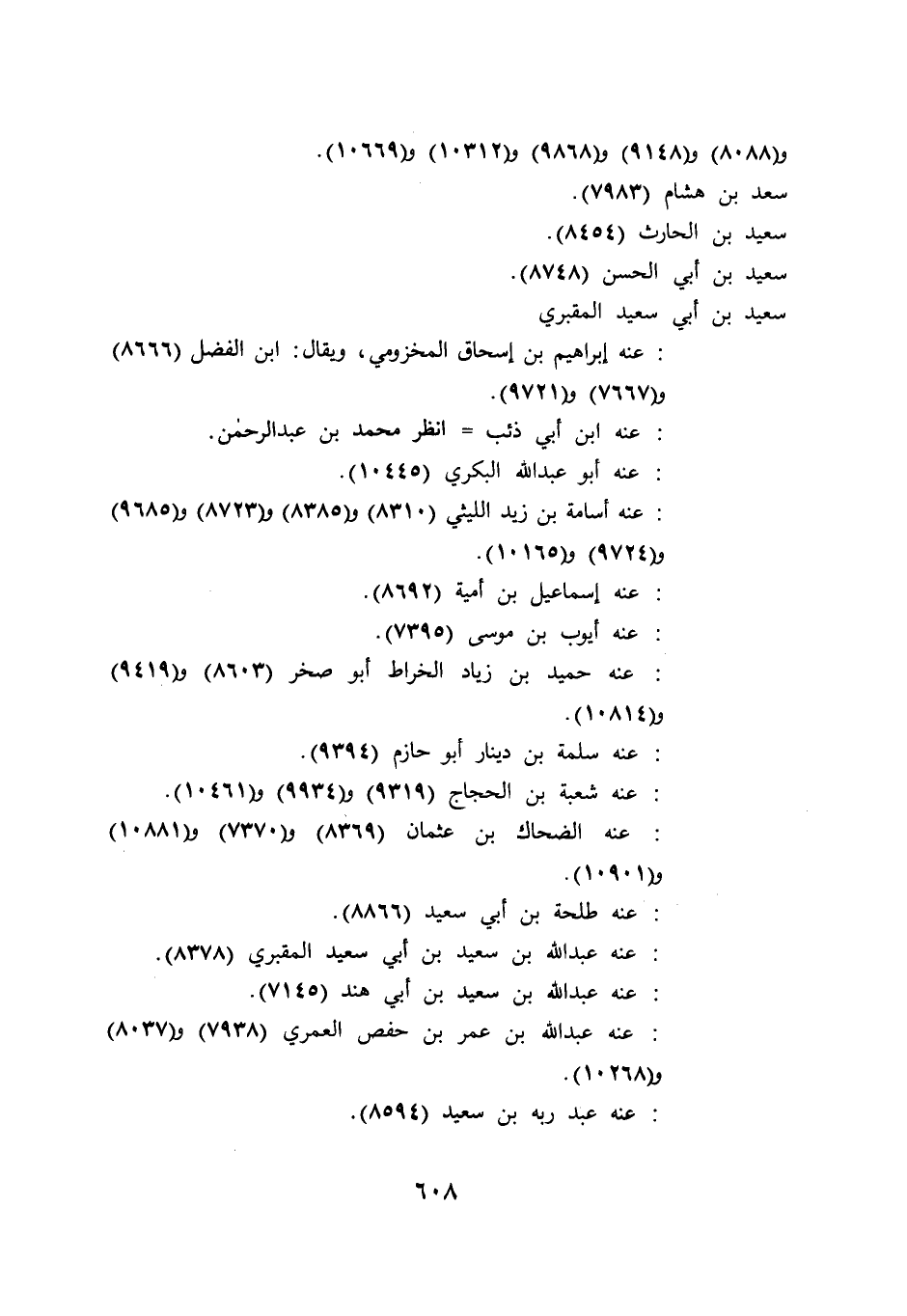 و(٨٠٨٨) و(٩١٤٨) و(٩٨٦٨) و(١٠٣١٢) و(١٠٦٦٩).
سعد بن هشام (٧٩٨٣).
سعيد بن الحارث (٨٤٥٤).
سعيد بن أبي الحسن (٨٧٤٨).
سعيد بن أبي سعيد المقبري
: عنه إبراهيم بن إسحاق المخزومي، ويقال: ابن الفضل (٨٦٦٦) و(٧٦٦٧) و(٩٧٢١).
: عنه ابن أبي ذئب = انظر محمد بن عبدالرحمٰن.
: عنه أبو عبدالله البكري (١٠٤٤٥).
: عنه أسامة بن زيد الليثي (٨٣١٠) و(٨٣٨٥) و(٨٧٢٣) و(٩٦٨٥) و(٩٧٢٤) و(١٠١٦٥).
: عنه إسماعيل بن أمية (٨٦٩٢).
: عنه أيوب بن موسى (٧٣٩٥).
: عنه حميد بن زياد الخراط أبو صخر (٨٦٠٣) و(٩٤١٩) و(١٠٨١٤).
: عنه سلمة بن دينار أبو حازم (٩٣٩٤).
: عنه شعبة بن الحجاج (٩٣١٩) و(٩٩٣٤) و(١٠٤٦١).
: عنه الضحاك بن عثمان (٨٣٦٩) و(٧٣٧٠) و(١٠٨٨١) و(١٠٩٠١).
: عنه طلحة بن أبي سعيد (٨٨٦٦).
: عنه عبدالله بن سعيد بن أبي سعيد المقبري (٨٣٧٨).
: عنه عبدالله بن سعيد بن أبي هند (٧١٤٥).
: عنه عبدالله بن عمر بن حفص العمري (٧٩٣٨) و(٨٠٣٧) و(١٠٢٦٨).
: عنه عبد ربه بن سعيد (٨٥٩٤).

٦٠٨